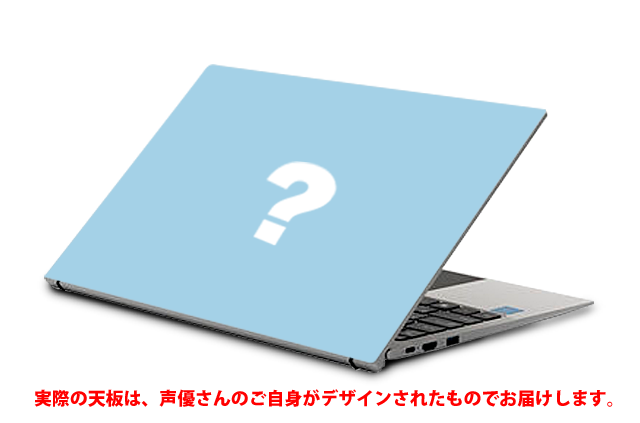 ?

実際の天板は、声優さんのご自身がデザインされたものでお届けします。